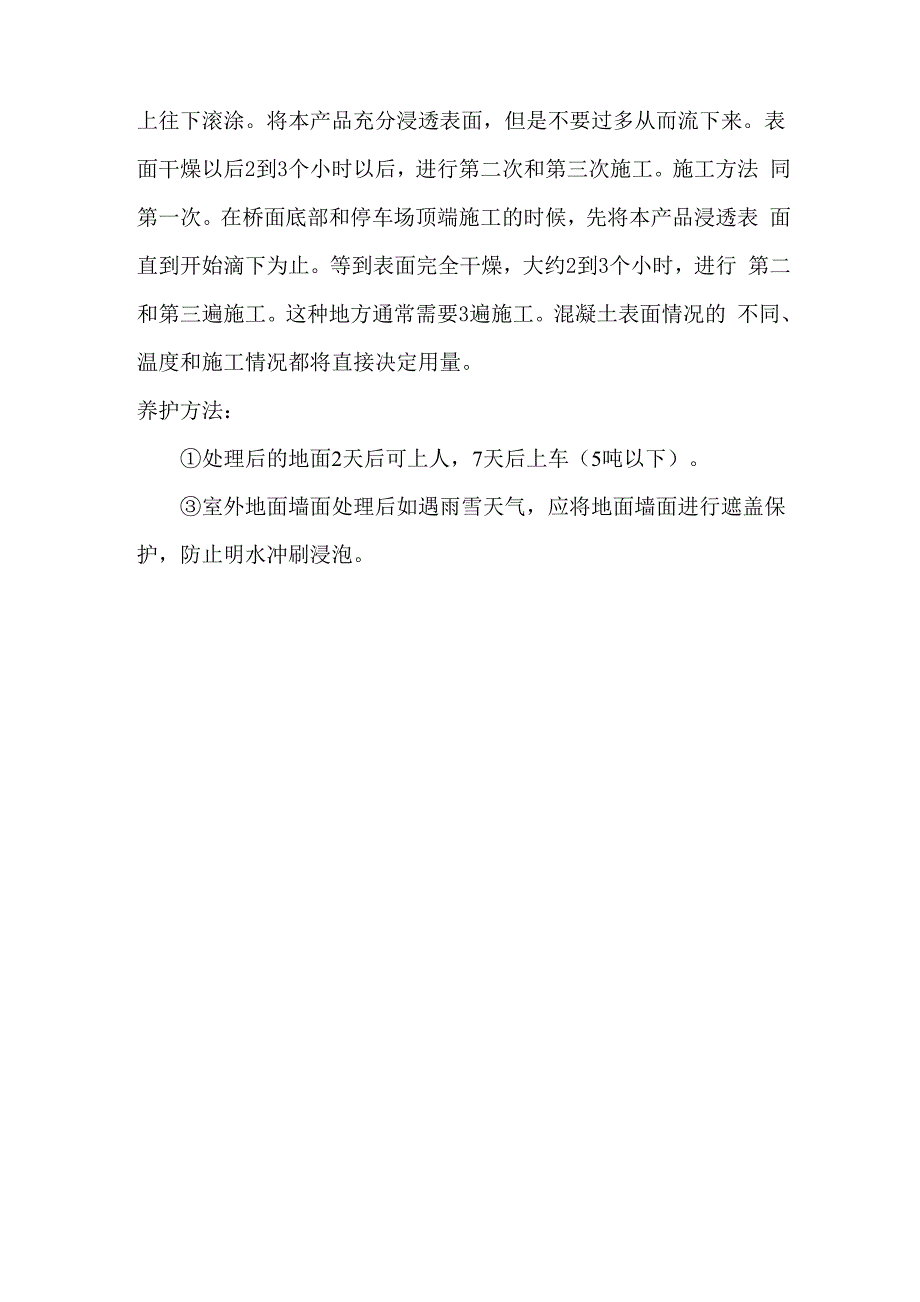 上往下滚涂。将本产品充分浸透表面，但是不要过多从而流下来。表面干燥以后2到3个小时以后，进行第二次和第三次施工。施工方法 同第一次。在桥面底部和停车场顶端施工的时候，先将本产品浸透表 面直到开始滴下为止。等到表面完全干燥，大约2到3个小时，进行 第二和第三遍施工。这种地方通常需要3遍施工。混凝土表面情况的 不同、温度和施工情况都将直接决定用量。

养护方法：

①处理后的地面2天后可上人，7天后上车（5吨以下）。

③室外地面墙面处理后如遇雨雪天气，应将地面墙面进行遮盖保护，防止明水冲刷浸泡。